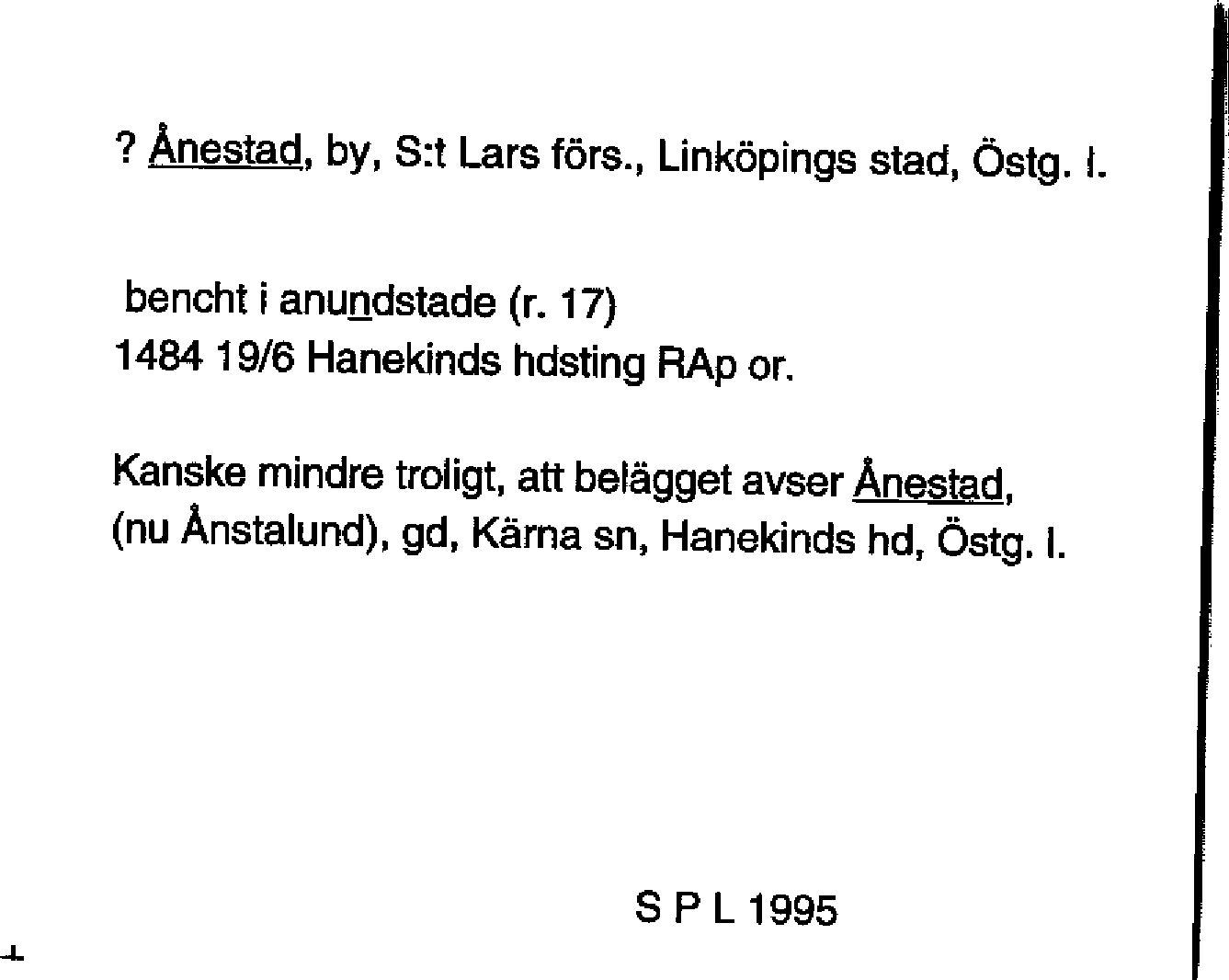 ? Ånestad, by, S:t Lars förs., Linköpings stad, Östg. l.

bencht i anundstade (r. 17)
1484 19/6 Hanekinds hdsting RAp or.

Kanske mindre troligt, att belägget avser Ånestad, (nu Ånstalund), gd, Kärna sn, Hanekinds hd, Östg. l.

S P L 1995